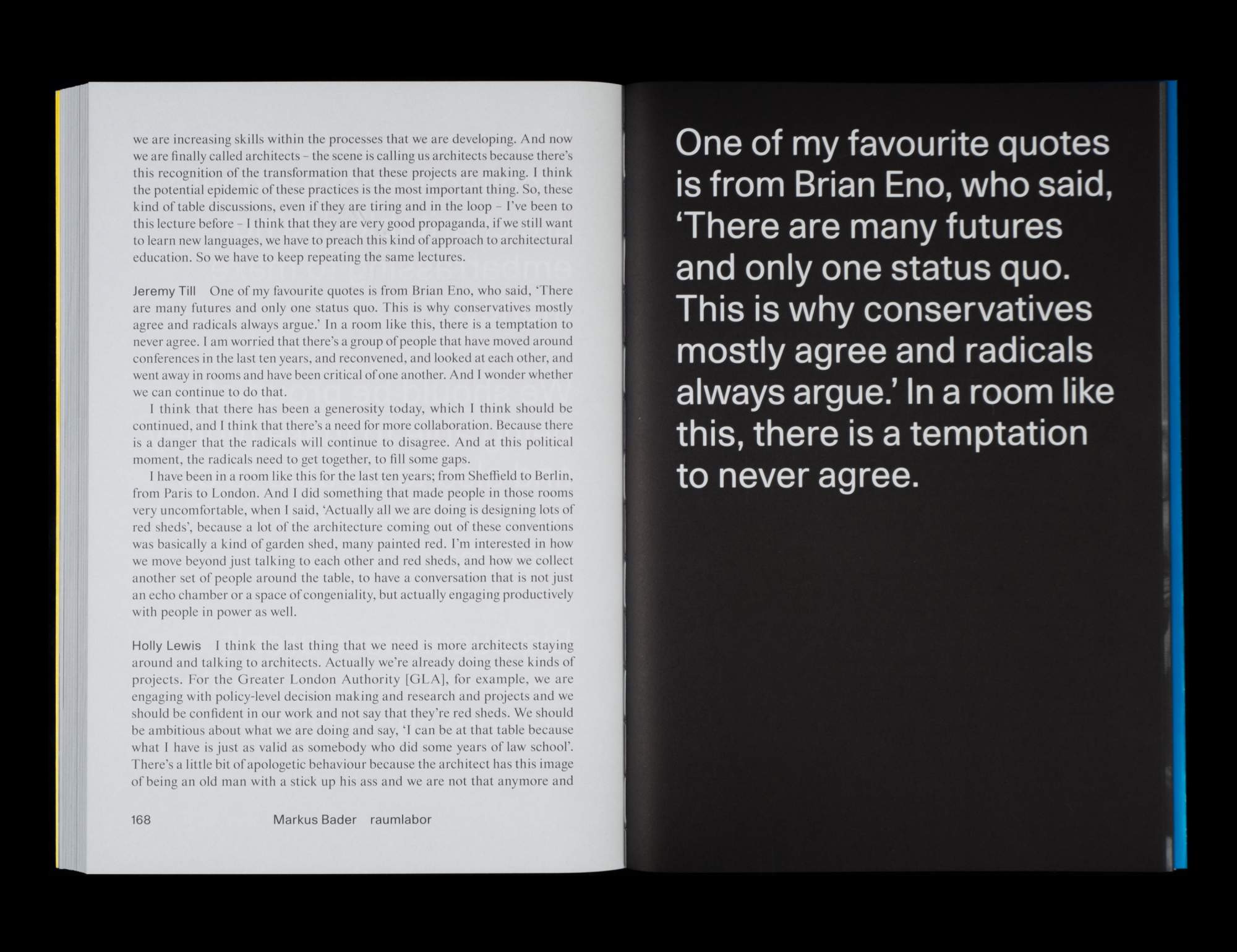 we are increasing skills within the processes that we are developing. And now we are finally called architects – the scene is calling us architects because there's this recognition of the transformation that these projects are making. I think the potential epidemic of these practices is the most important thing. So, these kind of table discussions, even if they are tiring and in the loop – I've been to this lecture before – I think that they are very good propaganda, if we still want to learn new languages, we have to preach this kind of approach to architectural education. So we have to keep repeating the same lectures.

Jeremy Till One of my favourite quotes is from Brian Eno, who said, 'There are many futures and only one status quo. This is why conservatives mostly agree and radicals always argue.' In a room like this, there is a temptation to never agree. I am worried that there's a group of people that have moved around conferences in the last ten years, and reconvened, and looked at each other, and went away in rooms and have been critical of one another. And I wonder whether we can continue to do that.

I think that there has been a generosity today, which I think should be continued, and I think that there's a need for more collaboration. Because there is a danger that the radicals will continue to disagree. And at this political moment, the radicals need to get together, to fill some gaps.

I have been in a room like this for the last ten years; from Sheffield to Berlin, from Paris to London. And I did something that made people in those rooms very uncomfortable, when I said, 'Actually all we are doing is designing lots of red sheds', because a lot of the architecture coming out of these conventions was basically a kind of garden shed, many painted red. I'm interested in how we move beyond just talking to each other and red sheds, and how we collect another set of people around the table, to have a conversation that is not just an echo chamber or a space of congeniality, but actually engaging productively with people in power as well.

Holly Lewis I think the last thing that we need is more architects staying around and talking to architects. Actually we're already doing these kinds of projects. For the Greater London Authority [GLA], for example, we are engaging with policy-level decision making and research and projects and we should be confident in our work and not say that they're red sheds. We should be ambitious about what we are doing and say, 'I can be at that table because what I have is just as valid as somebody who did some years of law school'. There's a little bit of apologetic behaviour because the architect has this image of being an old man with a stick up his ass and we are not that anymore and

168 Markus Bader raumlabor

One of my favourite quotes is from Brian Eno, who said, 'There are many futures and only one status quo. This is why conservatives mostly agree and radicals always argue.' In a room like this, there is a temptation to never agree.